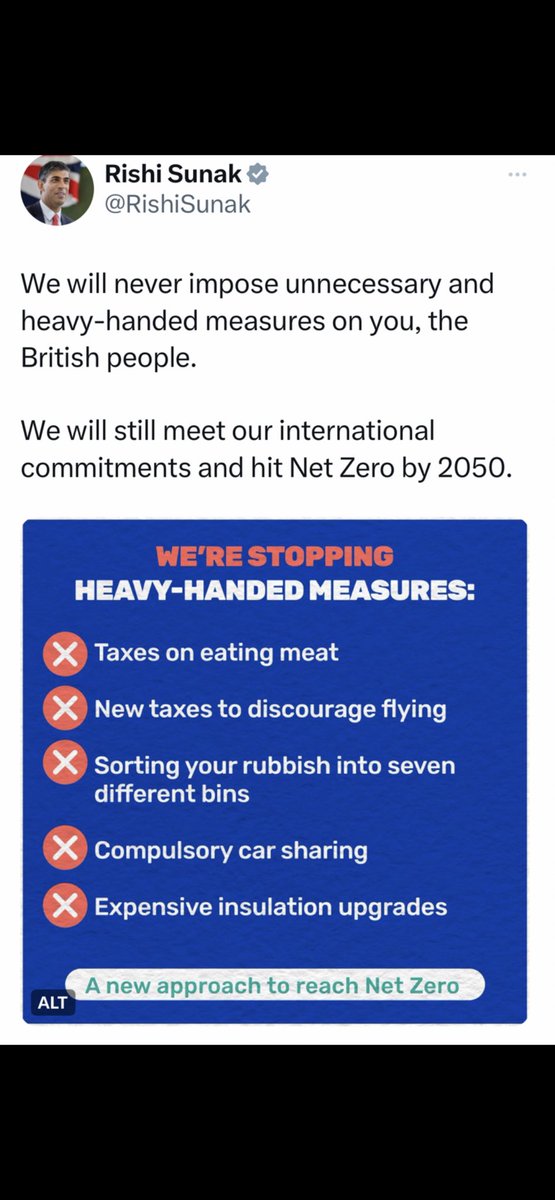 Rishi Sunak
@RishiSunak

We will never impose unnecessary and heavy-handed measures on you, the British people.

We will still meet our international commitments and hit Net Zero by 2050.

WE'RE STOPPING
HEAVY-HANDED MEASURES:

Taxes on eating meat

New taxes to discourage flying

Sorting your rubbish into seven different bins

Compulsory car sharing

Expensive insulation upgrades

A new approach to reach Net Zero

ALT